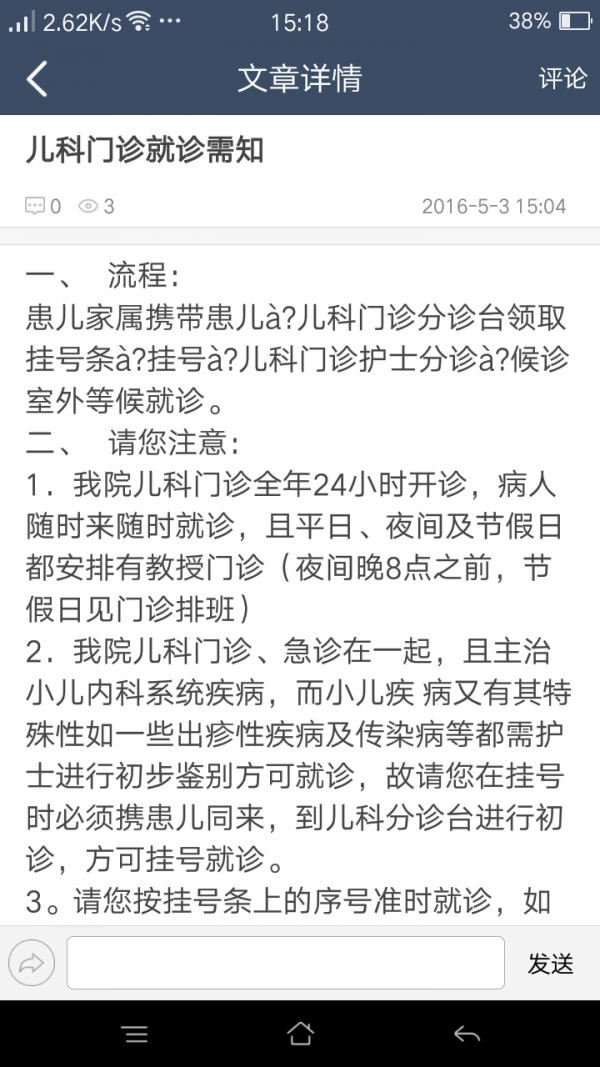 2.62K/s ··· 15:18 38%

文章详情 评论

儿科门诊就诊需知

0 3 2016-5-3 15:04

一、 流程：
患儿家属携带患儿à?儿科门诊分诊台领取挂号条à?挂号à?儿科门诊护士分诊à?候诊室外等候就诊。
二、 请您注意：
1．我院儿科门诊全年24小时开诊，病人随时来随时就诊，且平日、夜间及节假日都安排有教授门诊（夜间晚8点之前，节假日见门诊排班）
2．我院儿科门诊、急诊在一起，且主治小儿内科系统疾病，而小儿疾 病又有其特殊性如一些出疹性疾病及传染病等都需护士进行初步鉴别方可就诊，故请您在挂号时必须携患儿同来，到儿科分诊台进行初诊，方可挂号就诊。
3。请您按挂号条上的序号准时就诊，如

发送